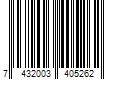 7 432003 405262